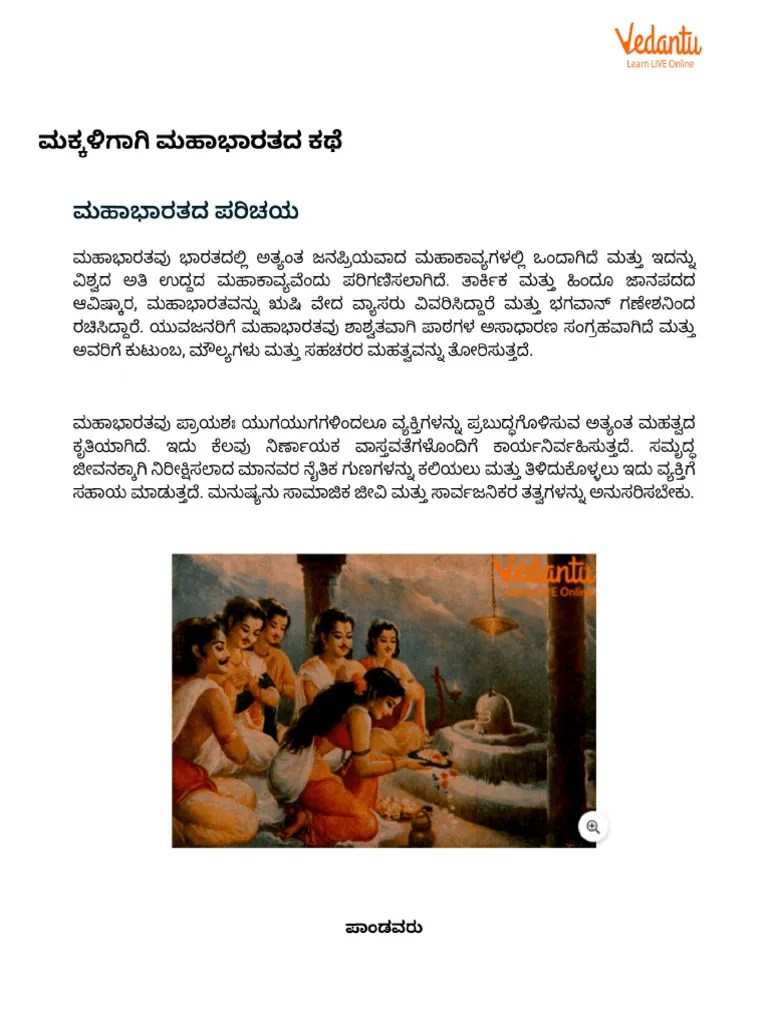 Vedantu
Learn LIVE Online

ಮಕ್ಕಳಿಗಾಗಿ ಮಹಾಭಾರತದ ಕಥೆ

ಮಹಾಭಾರತದ ಪರಿಚಯ

ಮಹಾಭಾರತವು ಭಾರತದಲ್ಲಿ ಅತ್ಯಂತ ಜನಪ್ರಿಯವಾದ ಮಹಾಕಾವ್ಯಗಳಲ್ಲಿ ಒಂದಾಗಿದೆ ಮತ್ತು ಇದನ್ನು ವಿಶ್ವದ ಅತಿ ಉದ್ದದ ಮಹಾಕಾವ್ಯವೆಂದು ಪರಿಗಣಿಸಲಾಗಿದೆ. ತಾರ್ಕಿಕ ಮತ್ತು ಹಿಂದೂ ಜಾನಪದದ ಆವಿಷ್ಕಾರ, ಮಹಾಭಾರತವನ್ನು ಋಷಿ ವೇದ ವ್ಯಾಸರು ವಿವರಿಸಿದ್ದಾರೆ ಮತ್ತು ಭಗವಾನ್ ಗಣೇಶನಿಂದ ರಚಿಸಿದ್ದಾರೆ. ಯುವಜನರಿಗೆ ಮಹಾಭಾರತವು ಶಾಶ್ವತವಾಗಿ ಪಾಠಗಳ ಅಸಾಧಾರಣ ಸಂಗ್ರಹವಾಗಿದೆ ಮತ್ತು ಅವರಿಗೆ ಕುಟುಂಬ, ಮೌಲ್ಯಗಳು ಮತ್ತು ಸಹಚರರ ಮಹತ್ವವನ್ನು ತೋರಿಸುತ್ತದೆ.

ಮಹಾಭಾರತವು ಪ್ರಾಯಶಃ ಯುಗಯುಗಗಳಿಂದಲೂ ವ್ಯಕ್ತಿಗಳನ್ನು ಪ್ರಬುದ್ಧಗೊಳಿಸುವ ಅತ್ಯಂತ ಮಹತ್ವದ ಕೃತಿಯಾಗಿದೆ. ಇದು ಕೆಲವು ನಿರ್ಣಾಯಕ ವಾಸ್ತವತೆಗಳೊಂದಿಗೆ ಕಾರ್ಯನಿರ್ವಹಿಸುತ್ತದೆ. ಸಮೃದ್ಧ ಜೀವನಕ್ಕಾಗಿ ನಿರೀಕ್ಷಿಸಲಾದ ಮಾನವರ ನೈತಿಕ ಗುಣಗಳನ್ನು ಕಲಿಯಲು ಮತ್ತು ತಿಳಿದುಕೊಳ್ಳಲು ಇದು ವ್ಯಕ್ತಿಗೆ ಸಹಾಯ ಮಾಡುತ್ತದೆ. ಮನುಷ್ಯನು ಸಾಮಾಜಿಕ ಜೀವಿ ಮತ್ತು ಸಾರ್ವಜನಿಕರ ತತ್ವಗಳನ್ನು ಅನುಸರಿಸಬೇಕು.

Vedantu
Learn LIVE Online

ಪಾಂಡವರು